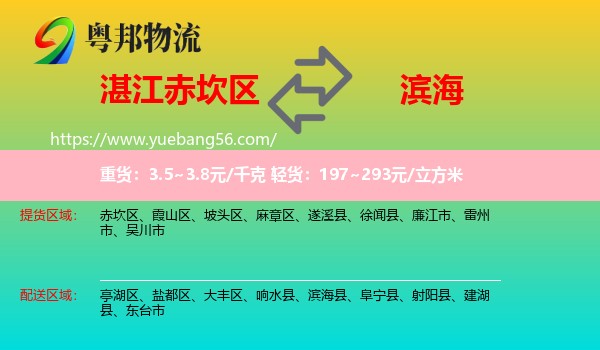 粤邦物流

湛江赤坎区

滨海

https://www.yuebang56.com/

重货：3.5~3.8元/千克 轻货：197~293元/立方米

提货区域：

赤坎区、霞山区、坡头区、麻章区、遂溪县、徐闻县、廉江市、雷州市、吴川市

配送区域：

亭湖区、盐都区、大丰区、响水县、滨海县、阜宁县、射阳县、建湖县、东台市